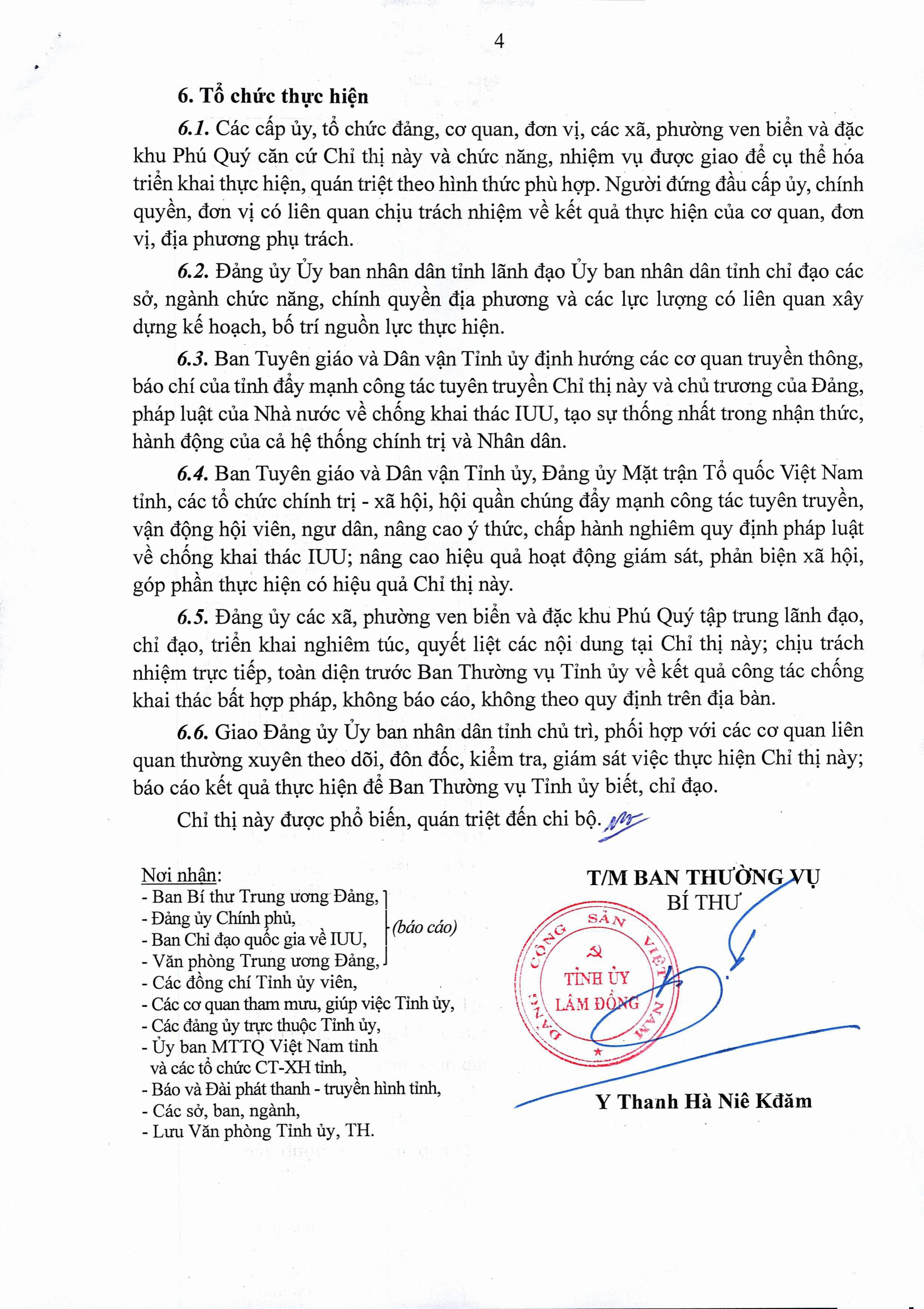 4

6. Tổ chức thực hiện

6.1. Các cấp ủy, tổ chức đảng, cơ quan, đơn vị, các xã, phường ven biển và đặc khu Phú Quý căn cứ Chỉ thị này và chức năng, nhiệm vụ được giao để cụ thể hóa triển khai thực hiện, quán triệt theo hình thức phù hợp. Người đứng đầu cấp ủy, chính quyền, đơn vị có liên quan chịu trách nhiệm về kết quả thực hiện của cơ quan, đơn vị, địa phương phụ trách.

6.2. Đảng ủy Ủy ban nhân dân tỉnh lãnh đạo Ủy ban nhân dân tỉnh chỉ đạo các sở, ngành chức năng, chính quyền địa phương và các lực lượng có liên quan xây dựng kế hoạch, bố trí nguồn lực thực hiện.

6.3. Ban Tuyên giáo và Dân vận Tỉnh ủy định hướng các cơ quan truyền thông, báo chí của tỉnh đẩy mạnh công tác tuyên truyền Chỉ thị này và chủ trương của Đảng, pháp luật của Nhà nước về chống khai thác IUU, tạo sự thống nhất trong nhận thức, hành động của cả hệ thống chính trị và Nhân dân.

6.4. Ban Tuyên giáo và Dân vận Tỉnh ủy, Đảng ủy Mặt trận Tổ quốc Việt Nam tỉnh, các tổ chức chính trị - xã hội, hội quần chúng đẩy mạnh công tác tuyên truyền, vận động hội viên, ngư dân, nâng cao ý thức, chấp hành nghiêm quy định pháp luật về chống khai thác IUU; nâng cao hiệu quả hoạt động giám sát, phản biện xã hội, góp phần thực hiện có hiệu quả Chỉ thị này.

6.5. Đảng ủy các xã, phường ven biển và đặc khu Phú Quý tập trung lãnh đạo, chỉ đạo, triển khai nghiêm túc, quyết liệt các nội dung tại Chỉ thị này; chịu trách nhiệm trực tiếp, toàn diện trước Ban Thường vụ Tỉnh ủy về kết quả công tác chống khai thác bất hợp pháp, không báo cáo, không theo quy định trên địa bàn.

6.6. Giao Đảng ủy Ủy ban nhân dân tỉnh chủ trì, phối hợp với các cơ quan liên quan thường xuyên theo dõi, đôn đốc, kiểm tra, giám sát việc thực hiện Chỉ thị này; báo cáo kết quả thực hiện để Ban Thường vụ Tỉnh ủy biết, chỉ đạo.

Chỉ thị này được phổ biến, quán triệt đến chi bộ.

Nơi nhận:
- Ban Bí thư Trung ương Đảng,
- Đảng ủy Chính phủ,
- Ban Chỉ đạo quốc gia về IUU,
- Văn phòng Trung ương Đảng,
(báo cáo)
- Các đồng chí Tỉnh ủy viên,
- Các cơ quan tham mưu, giúp việc Tỉnh ủy,
- Các đảng ủy trực thuộc Tỉnh ủy,
- Ủy ban MTTQ Việt Nam tỉnh và các tổ chức CT-XH tỉnh,
- Báo và Đài phát thanh - truyền hình tỉnh,
- Các sở, ban, ngành,
- Lưu Văn phòng Tỉnh ủy, TH.

T/M BAN THƯỜNG VỤ
BÍ THƯ

ĐẢNG CỘNG SẢN VIỆT NAM
TỈNH ỦY LÂM ĐỒNG

Y Thanh Hà Niê Kđăm